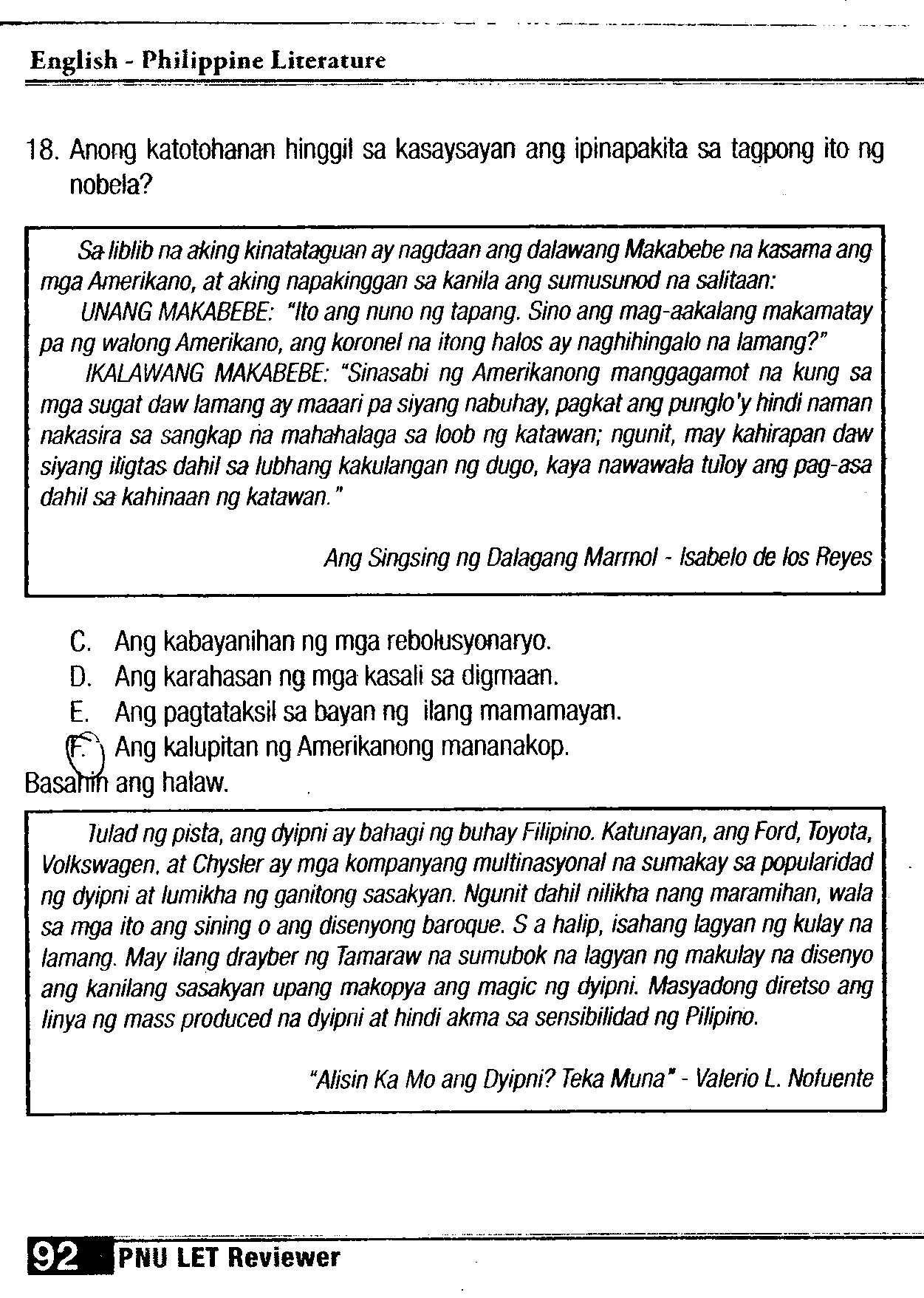 English - Philippine Literature

18. Anong katotohanan hinggil sa kasaysayan ang ipinapakita sa tagpong ito ng nobela?

Sa liblib na aking kinatataguan ay nagdaan ang dalawang Makabebe na kasama ang mga Amerikano, at aking napakinggan sa kanila ang sumusunod na salitaan:
UNANG MAKABEBE: "Ito ang nuno ng tapang. Sino ang mag-aakalang makamatay pa ng walong Amerikano, ang koronel na itong halos ay naghihingalo na lamang?"
IKALAWANG MAKABEBE: "Sinasabi ng Amerikanong manggagamot na kung sa mga sugat daw lamang ay maaari pa siyang nabuhay, pagkat ang punglo'y hindi naman nakasira sa sangkap na mahahalaga sa loob ng katawan; ngunit, may kahirapan daw siyang iligtas dahil sa lubhang kakulangan ng dugo, kaya nawawala tuloy ang pag-asa dahil sa kahinaan ng katawan."

Ang Singsing ng Dalagang Marmol - Isabelo de los Reyes

C. Ang kabayanihan ng mga rebolusyonaryo.
D. Ang karahasan ng mga kasali sa digmaan.
E. Ang pagtataksil sa bayan ng ilang mamamayan.
F. Ang kalupitan ng Amerikanong mananakop.
Basahin ang halaw.

Tulad ng pista, ang dyipni ay bahagi ng buhay Filipino. Katunayan, ang Ford, Toyota, Volkswagen, at Chysler ay mga kompanyang multinasyonal na sumakay sa popularidad ng dyipni at lumikha ng ganitong sasakyan. Ngunit dahil nilikha nang maramihan, wala sa mga ito ang sining o ang disenyong baroque. S a halip, isahang lagyan ng kulay na lamang. May ilang drayber ng Tamaraw na sumubok na lagyan ng makulay na disenyo ang kanilang sasakyan upang makopya ang magic ng dyipni. Masyadong diretso ang linya ng mass produced na dyipni at hindi akma sa sensibilidad ng Pilipino.

"Alisin Ka Mo ang Dyipni? Teka Muna" - Valerio L. Nofuente

92 PNU LET Reviewer